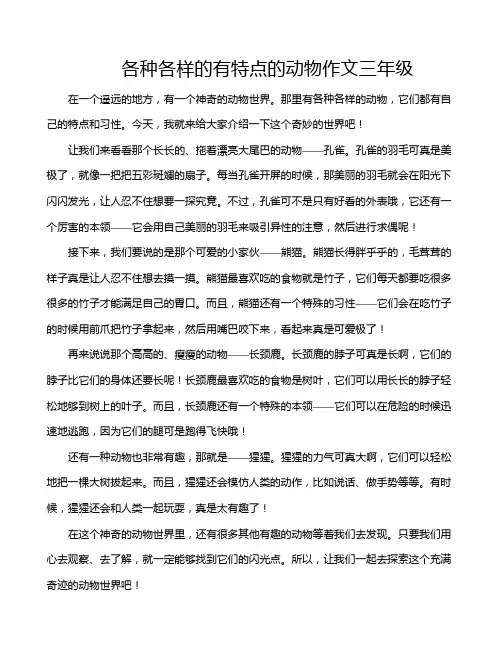 各种各样的有特点的动物作文三年级

在一个遥远的地方，有一个神奇的动物世界。那里有各种各样的动物，它们都有自己的特点和习性。今天，我就来给大家介绍一下这个奇妙的世界吧！

让我们来看看那个长长的、拖着漂亮大尾巴的动物——孔雀。孔雀的羽毛可真是美极了，就像一把把五彩斑斓的扇子。每当孔雀开屏的时候，那美丽的羽毛就会在阳光下闪闪发光，让人忍不住想要一探究竟。不过，孔雀可不是只有好看的外表哦，它还有一个厉害的本领——它会用自己美丽的羽毛来吸引异性的注意，然后进行求偶呢！

接下来，我们要说的是那个可爱的小家伙——熊猫。熊猫长得胖乎乎的，毛茸茸的样子真是让人忍不住想去摸一摸。熊猫最喜欢吃的食物就是竹子，它们每天都要吃很多很多的竹子才能满足自己的胃口。而且，熊猫还有一个特殊的习性——它们会在吃竹子的时候用前爪把竹子拿起来，然后用嘴巴咬下来，看起来真是可爱极了！

再来说说那个高高的、瘦瘦的动物——长颈鹿。长颈鹿的脖子可真是长啊，它们的脖子比它们的身体还要长呢！长颈鹿最喜欢吃的食物是树叶，它们可以用长长的脖子轻松地够到树上的叶子。而且，长颈鹿还有一个特殊的本领——它们可以在危险的时候迅速地逃跑，因为它们的腿可是跑得飞快哦！

还有一种动物也非常有趣，那就是——猩猩。猩猩的力气可真大啊，它们可以轻松地把一棵大树拔起来。而且，猩猩还会模仿人类的动作，比如说话、做手势等等。有时候，猩猩还会和人类一起玩耍，真是太有趣了！

在这个神奇的动物世界里，还有很多其他有趣的动物等着我们去发现。只要我们用心去观察、去了解，就一定能够找到它们的闪光点。所以，让我们一起去探索这个充满奇迹的动物世界吧！